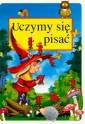 Uczymy się pisać